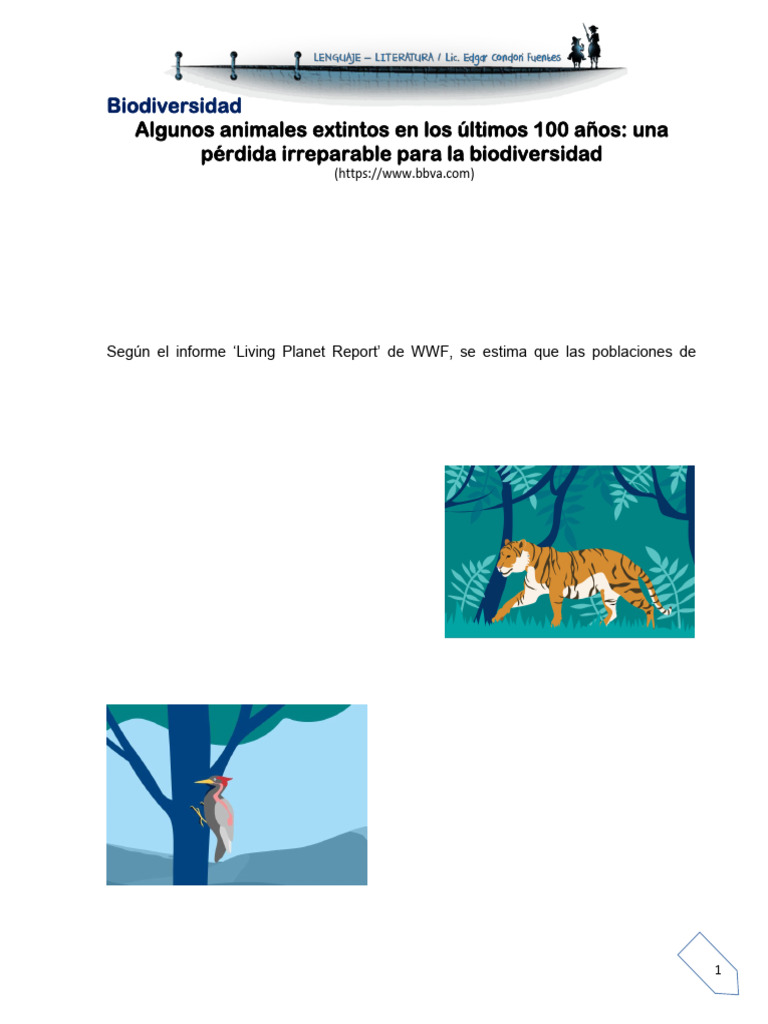 LENGUAJE – LITERATURA / Lic. Edgar Condori Fuentes

Biodiversidad

Algunos animales extintos en los últimos 100 años: una pérdida irreparable para la biodiversidad

(https://www.bbva.com)

Según el informe 'Living Planet Report' de WWF, se estima que las poblaciones de

1